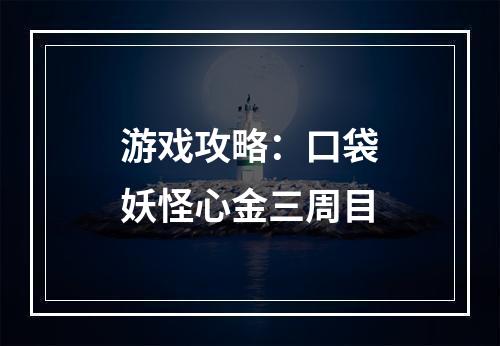 游戏攻略：口袋妖怪心金三周目